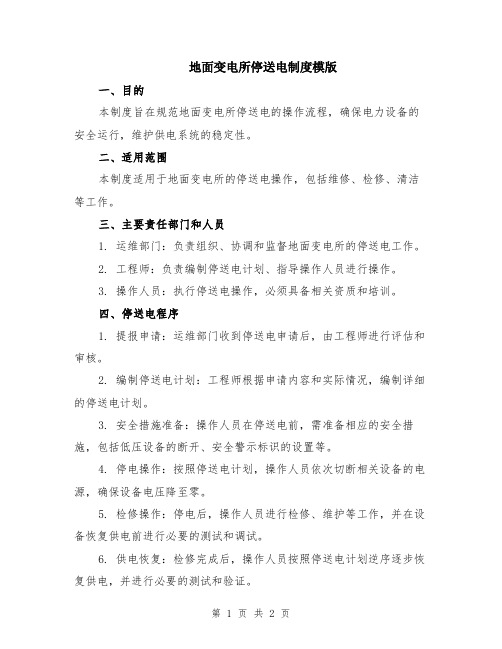 地面变电所停送电制度模版

一、目的

本制度旨在规范地面变电所停送电的操作流程，确保电力设备的安全运行，维护供电系统的稳定性。

二、适用范围

本制度适用于地面变电所的停送电操作，包括维修、检修、清洁等工作。

三、主要责任部门和人员

1. 运维部门：负责组织、协调和监督地面变电所的停送电工作。

2. 工程师：负责编制停送电计划、指导操作人员进行操作。

3. 操作人员：执行停送电操作，必须具备相关资质和培训。

四、停送电程序

1. 提报申请：运维部门收到停送电申请后，由工程师进行评估和审核。

2. 编制停送电计划：工程师根据申请内容和实际情况，编制详细的停送电计划。

3. 安全措施准备：操作人员在停送电前，需准备相应的安全措施，包括低压设备的断开、安全警示标识的设置等。

4. 停电操作：按照停送电计划，操作人员依次切断相关设备的电源，确保设备电压降至零。

5. 检修操作：停电后，操作人员进行检修、维护等工作，并在设备恢复供电前进行必要的测试和调试。

6. 供电恢复：检修完成后，操作人员按照停送电计划逆序逐步恢复供电，并进行必要的测试和验证。

第 1 页 共 2 页